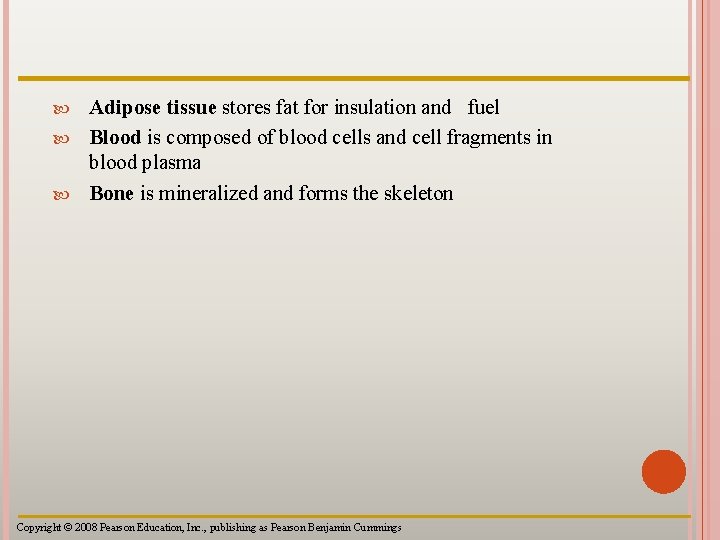 Adipose tissue stores fat for insulation and fuel

Blood is composed of blood cells and cell fragments in blood plasma

Bone is mineralized and forms the skeleton

Copyright © 2008 Pearson Education, Inc., publishing as Pearson Benjamin Cummings